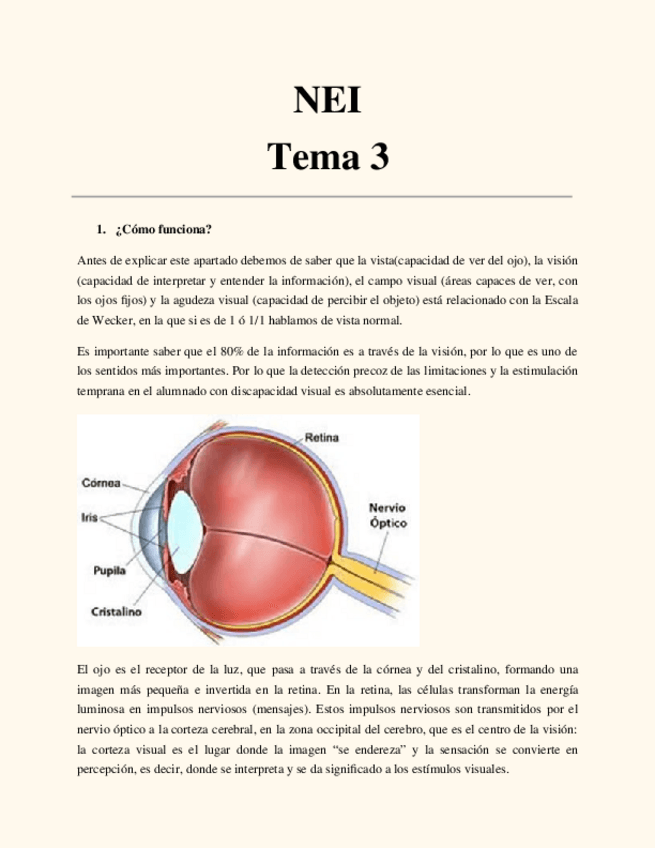 NEI
Tema 3

1. ¿Cómo funciona?

Antes de explicar este apartado debemos de saber que la vista(capacidad de ver del ojo), la visión (capacidad de interpretar y entender la información), el campo visual (áreas capaces de ver, con los ojos fijos) y la agudeza visual (capacidad de percibir el objeto) está relacionado con la Escala de Wecker, en la que si es de 1 ó 1/1 hablamos de vista normal.

Es importante saber que el 80% de la información es a través de la visión, por lo que es uno de los sentidos más importantes. Por lo que la detección precoz de las limitaciones y la estimulación temprana en el alumnado con discapacidad visual es absolutamente esencial.

Retina
Córnea
Iris
Nervio Óptico
Pupila
Cristalino

El ojo es el receptor de la luz, que pasa a través de la córnea y del cristalino, formando una imagen más pequeña e invertida en la retina. En la retina, las células transforman la energía luminosa en impulsos nerviosos (mensajes). Estos impulsos nerviosos son transmitidos por el nervio óptico a la corteza cerebral, en la zona occipital del cerebro, que es el centro de la visión: la corteza visual es el lugar donde la imagen “se endereza” y la sensación se convierte en percepción, es decir, donde se interpreta y se da significado a los estímulos visuales.